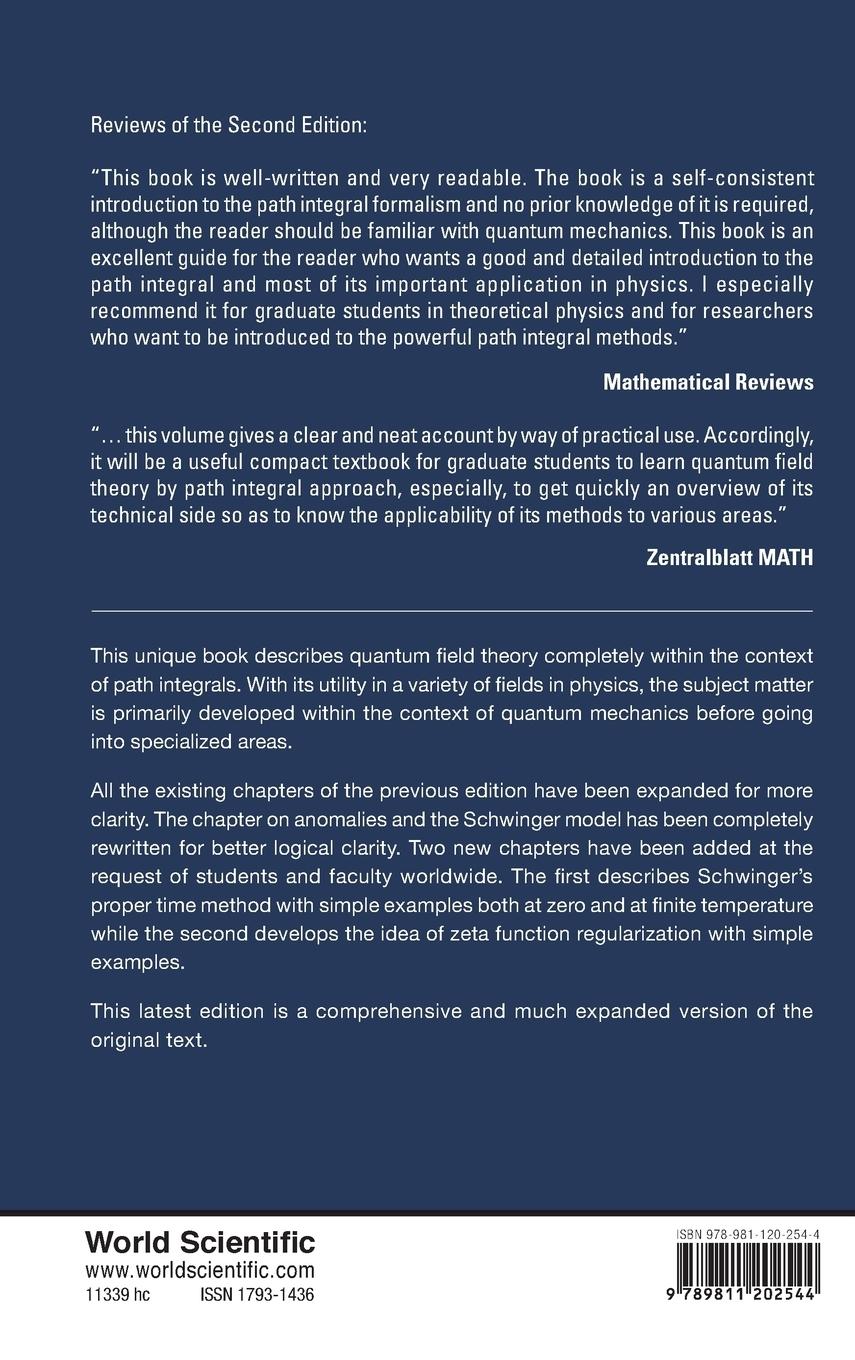 Reviews of the Second Edition:

"This book is well-written and very readable. The book is a self-consistent introduction to the path integral formalism and no prior knowledge of it is required, although the reader should be familiar with quantum mechanics. This book is an excellent guide for the reader who wants a good and detailed introduction to the path integral and most of its important application in physics. I especially recommend it for graduate students in theoretical physics and for researchers who want to be introduced to the powerful path integral methods."

Mathematical Reviews

"... this volume gives a clear and neat account by way of practical use. Accordingly, it will be a useful compact textbook for graduate students to learn quantum field theory by path integral approach, especially, to get quickly an overview of its technical side so as to know the applicability of its methods to various areas."

Zentralblatt MATH

This unique book describes quantum field theory completely within the context of path integrals. With its utility in a variety of fields in physics, the subject matter is primarily developed within the context of quantum mechanics before going into specialized areas.

All the existing chapters of the previous edition have been expanded for more clarity. The chapter on anomalies and the Schwinger model has been completely rewritten for better logical clarity. Two new chapters have been added at the request of students and faculty worldwide. The first describes Schwinger's proper time method with simple examples both at zero and at finite temperature while the second develops the idea of zeta function regularization with simple examples.

This latest edition is a comprehensive and much expanded version of the original text.

World Scientific
www.worldscientific.com
11339 hc ISSN 1793-1436

ISBN 978-981-120-254-4

9 789811 202544